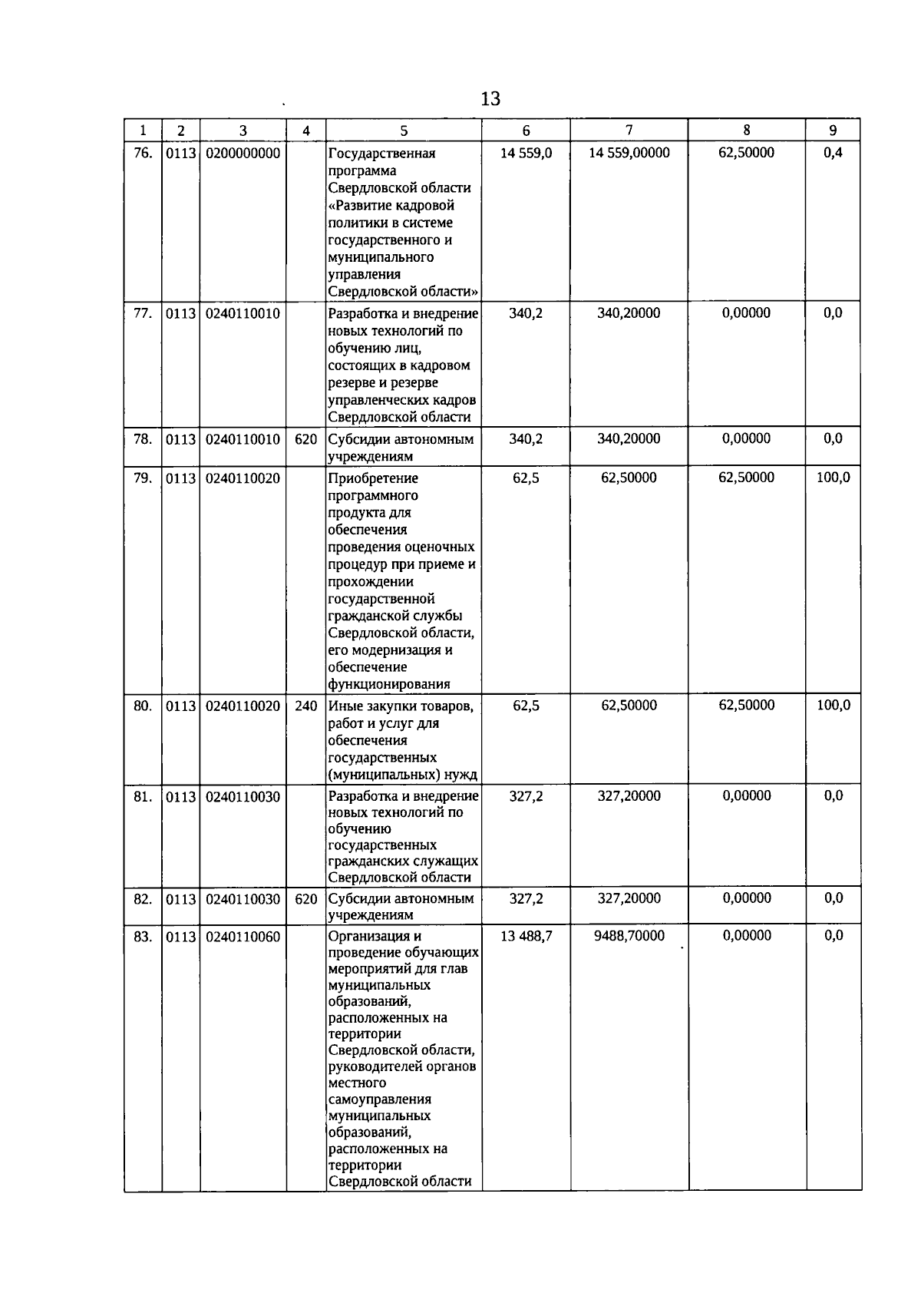 13

| 1 | 2 | 3 | 4 | 5 | 6 | 7 | 8 | 9 |
|---|---|---|---|---|---|---|---|---|
| 76. | 0113 | 0200000000 | | Государственная программа Свердловской области «Развитие кадровой политики в системе государственного и муниципального управления Свердловской области» | 14 559,0 | 14 559,00000 | 62,50000 | 0,4 |
| 77. | 0113 | 0240110010 | | Разработка и внедрение новых технологий по обучению лиц, состоящих в кадровом резерве и резерве управленческих кадров Свердловской области | 340,2 | 340,20000 | 0,00000 | 0,0 |
| 78. | 0113 | 0240110010 | 620 | Субсидии автономным учреждениям | 340,2 | 340,20000 | 0,00000 | 0,0 |
| 79. | 0113 | 0240110020 | | Приобретение программного продукта для обеспечения проведения оценочных процедур при приеме и прохождении государственной гражданской службы Свердловской области, его модернизация и обеспечение функционирования | 62,5 | 62,50000 | 62,50000 | 100,0 |
| 80. | 0113 | 0240110020 | 240 | Иные закупки товаров, работ и услуг для обеспечения государственных (муниципальных) нужд | 62,5 | 62,50000 | 62,50000 | 100,0 |
| 81. | 0113 | 0240110030 | | Разработка и внедрение новых технологий по обучению государственных гражданских служащих Свердловской области | 327,2 | 327,20000 | 0,00000 | 0,0 |
| 82. | 0113 | 0240110030 | 620 | Субсидии автономным учреждениям | 327,2 | 327,20000 | 0,00000 | 0,0 |
| 83. | 0113 | 0240110060 | | Организация и проведение обучающих мероприятий для глав муниципальных образований, расположенных на территории Свердловской области, руководителей органов местного самоуправления муниципальных образований, расположенных на территории Свердловской области | 13 488,7 | 9488,70000 | 0,00000 | 0,0 |